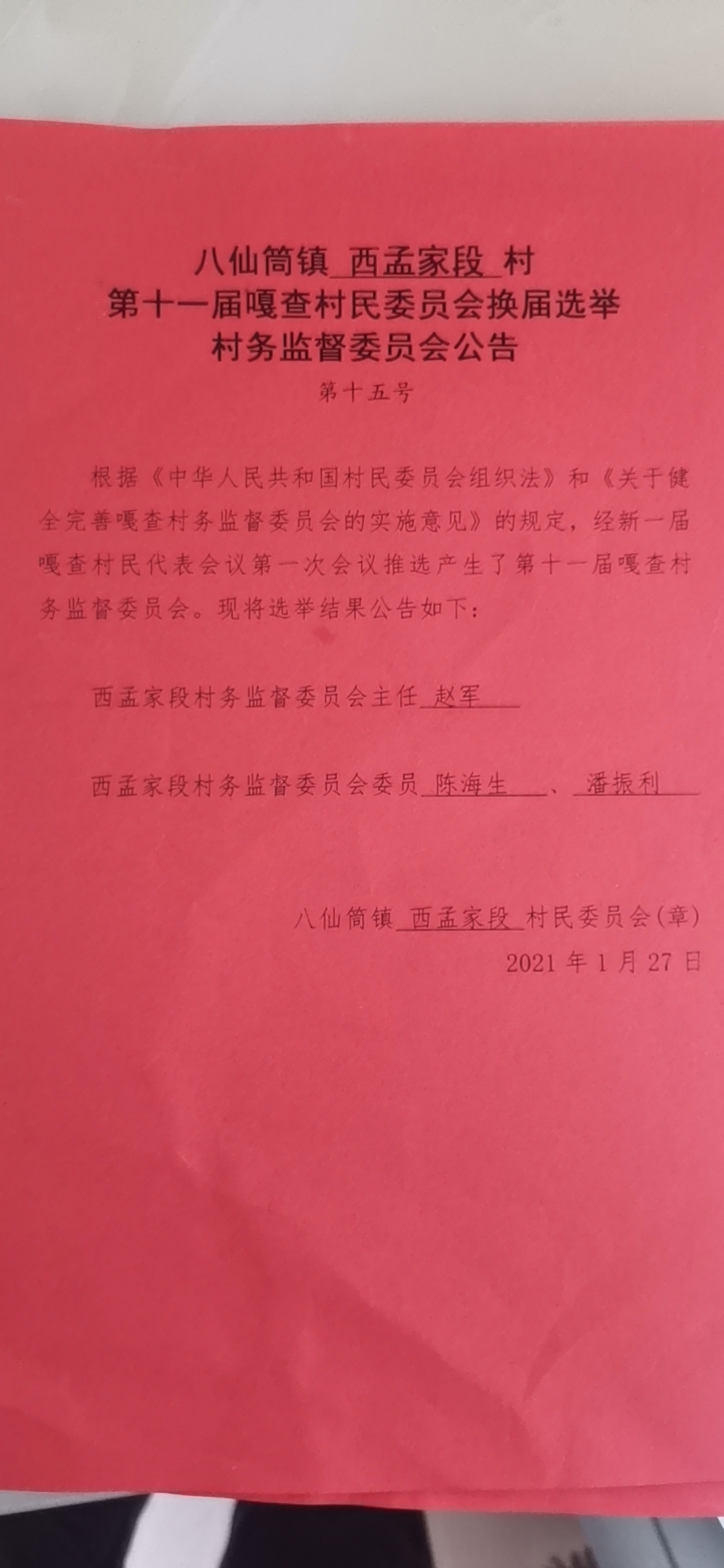 八仙筒镇 西孟家段 村
第十一届嘎查村民委员会换届选举
村务监督委员会公告
第十五号

根据《中华人民共和国村民委员会组织法》和《关于健全完善嘎查村务监督委员会的实施意见》的规定，经新一届嘎查村民代表会议第一次会议推选产生了第十一届嘎查村务监督委员会。现将选举结果公告如下：

西孟家段村务监督委员会主任 赵军

西孟家段村务监督委员会委员 陈海生 、 潘振利

八仙筒镇 西孟家段 村民委员会(章)
2021 年 1 月 27 日